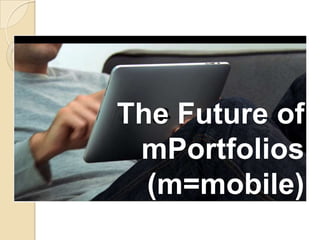 The Future of mPortfolios (m=mobile)